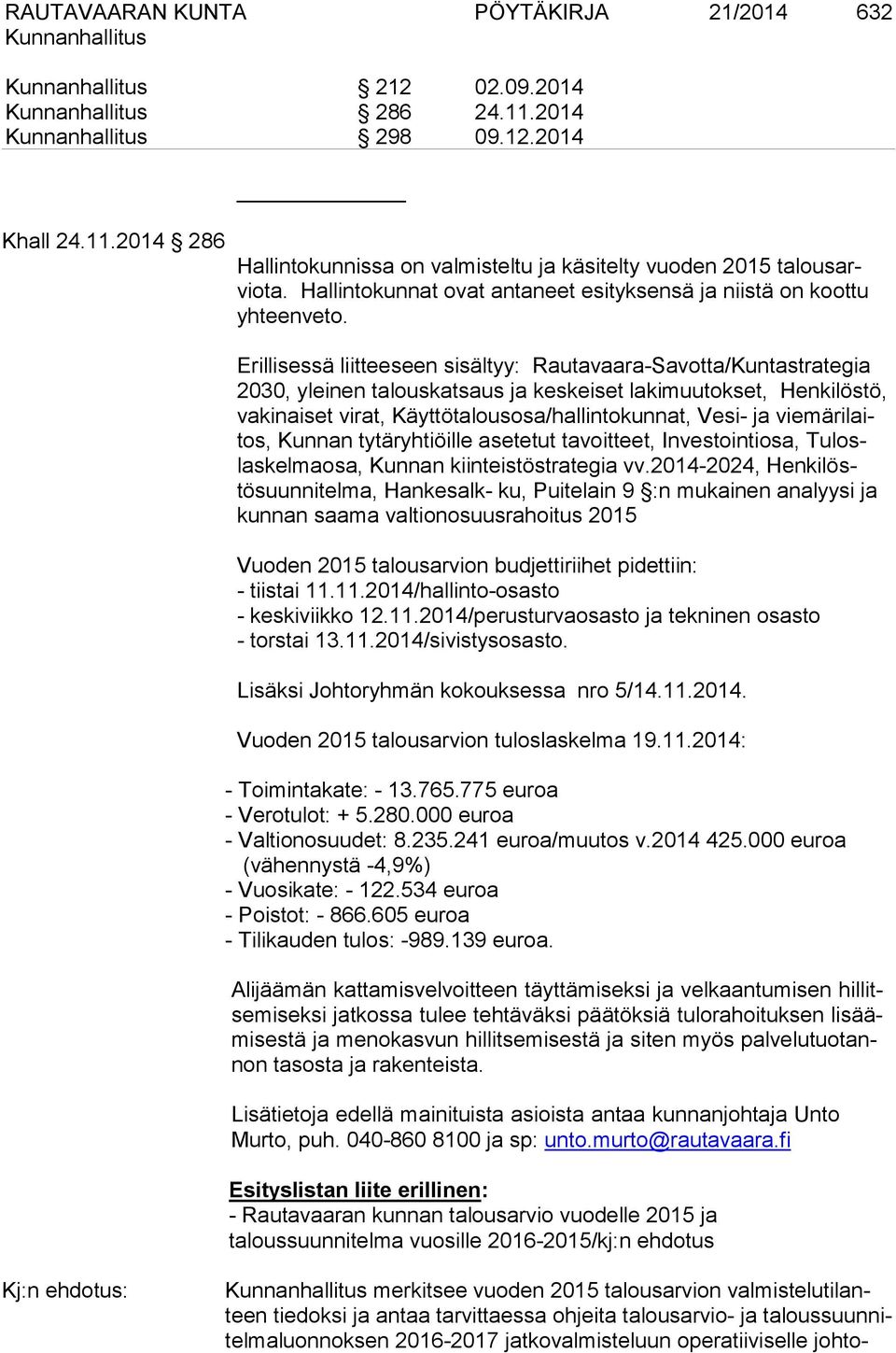 RAUTAVAARAN KUNTA PÖYTÄKIRJA 21/2014 632
Kunnanhallitus

Kunnanhallitus § 212 02.09.2014
Kunnanhallitus § 286 24.11.2014
Kunnanhallitus § 298 09.12.2014

Khall 24.11.2014 § 286
Hallintokunnissa on valmisteltu ja käsitelty vuoden 2015 talousarviota. Hallintokunnat ovat antaneet esityksensä ja niistä on koottu yhteenveto.

Erillisessä liitteeseen sisältyy: Rautavaara-Savotta/Kuntastrategia 2030, yleinen talouskatsaus ja keskeiset lakimuutokset, Henkilöstö, vakinaiset virat, Käyttötalousosa/hallintokunnat, Vesi- ja viemärilaitos, Kunnan tytäryhtiöille asetetut tavoitteet, Investointiosa, Tuloslaskelmaosa, Kunnan kiinteistöstrategia vv.2014-2024, Henkilöstösuunnitelma, Hankesalk- ku, Puitelain 9 §:n mukainen analyysi ja kunnan saama valtionosuusrahoitus 2015

Vuoden 2015 talousarvion budjettiriihet pidettiin:
- tiistai 11.11.2014/hallinto-osasto
- keskiviikko 12.11.2014/perusturvaosasto ja tekninen osasto
- torstai 13.11.2014/sivistysosasto.

Lisäksi Johtoryhmän kokouksessa nro 5/14.11.2014.

Vuoden 2015 talousarvion tuloslaskelma 19.11.2014:

- Toimintakate: - 13.765.775 euroa
- Verotulot: + 5.280.000 euroa
- Valtionosuudet: 8.235.241 euroa/muutos v.2014 425.000 euroa (vähennystä -4,9%)
- Vuosikate: - 122.534 euroa
- Poistot: - 866.605 euroa
- Tilikauden tulos: -989.139 euroa.

Alijäämän kattamisvelvoitteen täyttämiseksi ja velkaantumisen hillitsemiseksi jatkossa tulee tehtäväksi päätöksiä tulorahoituksen lisäämisestä ja menokasvun hillitsemisestä ja siten myös palvelutuotannon tasosta ja rakenteista.

Lisätietoja edellä mainituista asioista antaa kunnanjohtaja Unto Murto, puh. 040-860 8100 ja sp: unto.murto@rautavaara.fi

Esityslistan liite erillinen:
- Rautavaaran kunnan talousarvio vuodelle 2015 ja taloussuunnitelma vuosille 2016-2015/kj:n ehdotus

Kj:n ehdotus: Kunnanhallitus merkitsee vuoden 2015 talousarvion valmistelutilanteen tiedoksi ja antaa tarvittaessa ohjeita talousarvio- ja taloussuunnitelmaluonnoksen 2016-2017 jatkovalmisteluun operatiiviselle johto-